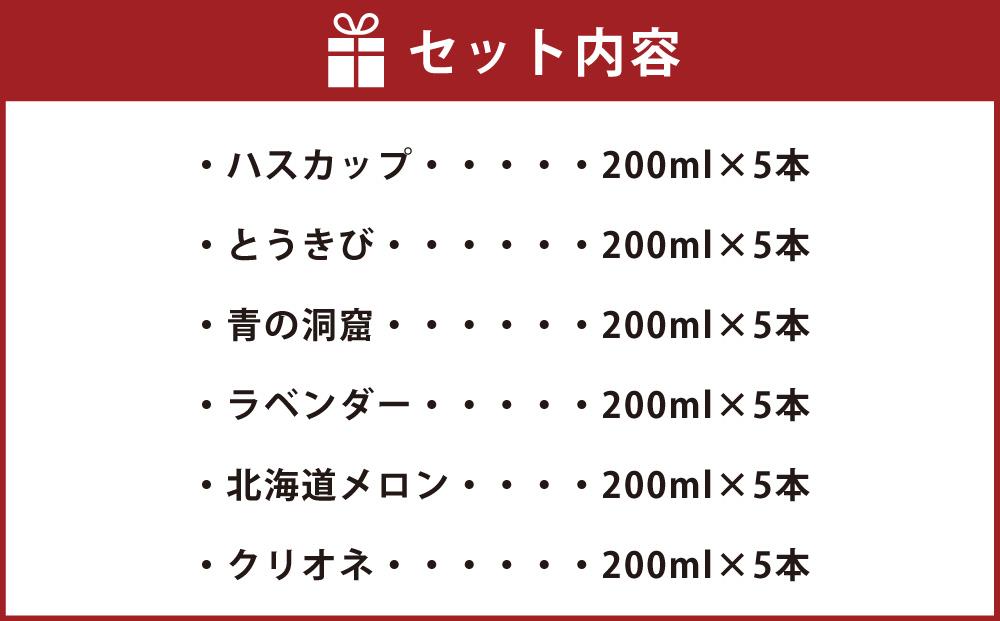 セット内容

・ハスカップ・・・・・200ml×5本

・とうきび・・・・・・200ml×5本

・青の洞窟・・・・・・200ml×5本

・ラベンダー・・・・・200ml×5本

・北海道メロン・・・・200ml×5本

・クリオネ・・・・・・200ml×5本